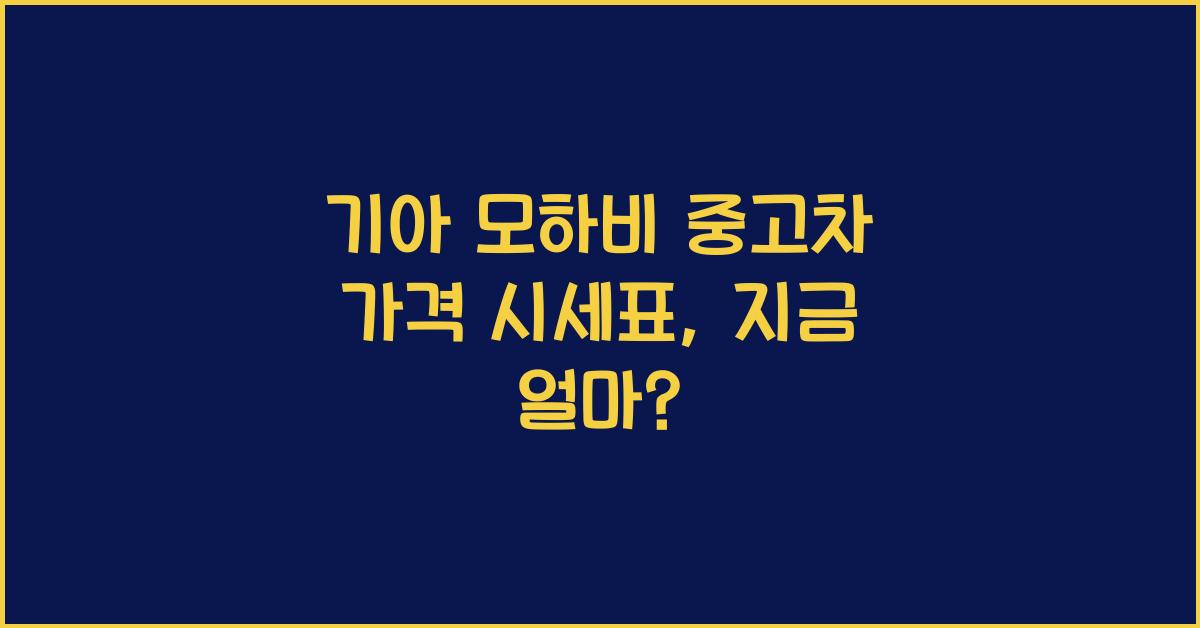 기아 모하비 중고차 가격 시세표, 지금 얼마?